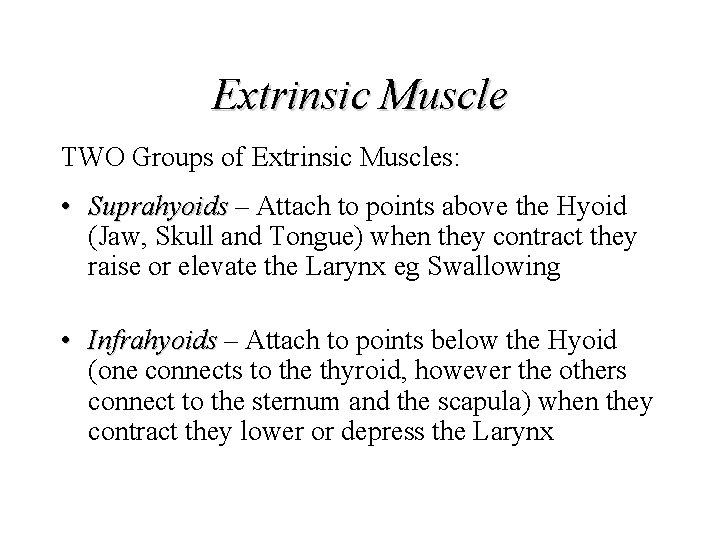 Extrinsic Muscle

TWO Groups of Extrinsic Muscles:

• Suprahyoids – Attach to points above the Hyoid (Jaw, Skull and Tongue) when they contract they raise or elevate the Larynx eg Swallowing

• Infrahyoids – Attach to points below the Hyoid (one connects to the thyroid, however the others connect to the sternum and the scapula) when they contract they lower or depress the Larynx